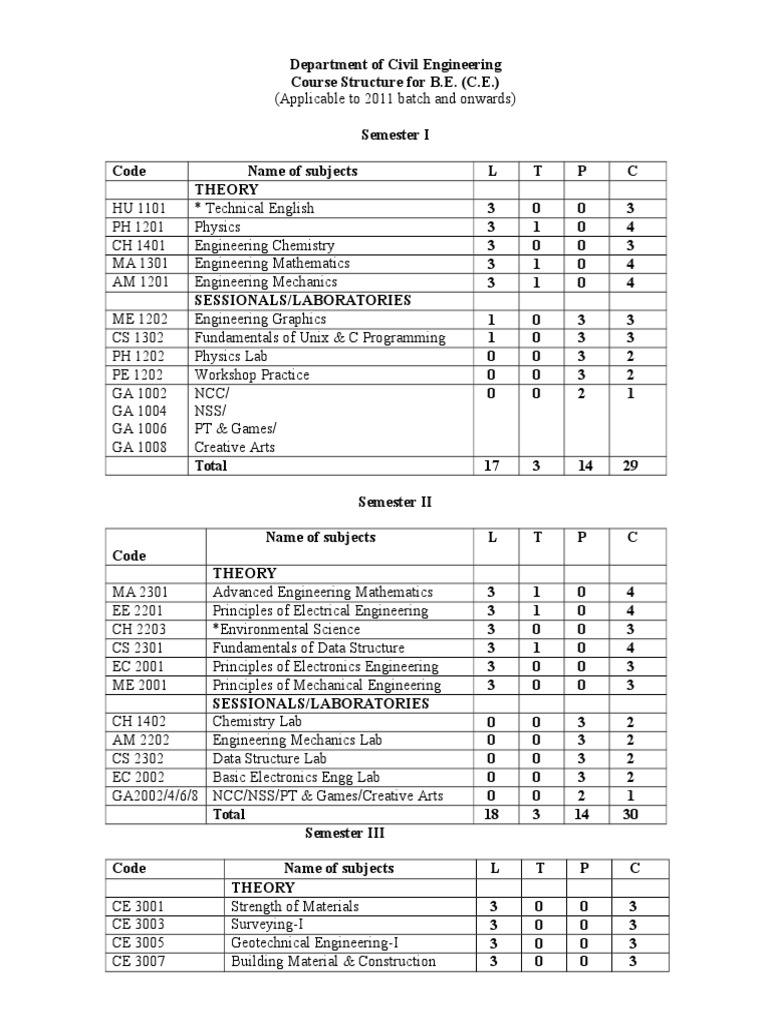 Department of Civil Engineering
Course Structure for B.E. (C.E.)
(Applicable to 2011 batch and onwards)

Semester I

| Code | Name of subjects | L | T | P | C |
|---|---|---|---|---|---|
| | THEORY | | | | |
| HU 1101 | * Technical English | 3 | 0 | 0 | 3 |
| PH 1201 | Physics | 3 | 1 | 0 | 4 |
| CH 1401 | Engineering Chemistry | 3 | 0 | 0 | 3 |
| MA 1301 | Engineering Mathematics | 3 | 1 | 0 | 4 |
| AM 1201 | Engineering Mechanics | 3 | 1 | 0 | 4 |
| | SESSIONALS/LABORATORIES | | | | |
| ME 1202 | Engineering Graphics | 1 | 0 | 3 | 3 |
| CS 1302 | Fundamentals of Unix & C Programming | 1 | 0 | 3 | 3 |
| PH 1202 | Physics Lab | 0 | 0 | 3 | 2 |
| PE 1202 | Workshop Practice | 0 | 0 | 3 | 2 |
| GA 1002 GA 1004 GA 1006 GA 1008 | NCC/ NSS/ PT & Games/ Creative Arts | 0 | 0 | 2 | 1 |
| | Total | 17 | 3 | 14 | 29 |

Semester II

| Code | Name of subjects | L | T | P | C |
|---|---|---|---|---|---|
| | THEORY | | | | |
| MA 2301 | Advanced Engineering Mathematics | 3 | 1 | 0 | 4 |
| EE 2201 | Principles of Electrical Engineering | 3 | 1 | 0 | 4 |
| CH 2203 | *Environmental Science | 3 | 0 | 0 | 3 |
| CS 2301 | Fundamentals of Data Structure | 3 | 1 | 0 | 4 |
| EC 2001 | Principles of Electronics Engineering | 3 | 0 | 0 | 3 |
| ME 2001 | Principles of Mechanical Engineering | 3 | 0 | 0 | 3 |
| | SESSIONALS/LABORATORIES | | | | |
| CH 1402 | Chemistry Lab | 0 | 0 | 3 | 2 |
| AM 2202 | Engineering Mechanics Lab | 0 | 0 | 3 | 2 |
| CS 2302 | Data Structure Lab | 0 | 0 | 3 | 2 |
| EC 2002 | Basic Electronics Engg Lab | 0 | 0 | 3 | 2 |
| GA2002/4/6/8 | NCC/NSS/PT & Games/Creative Arts | 0 | 0 | 2 | 1 |
| | Total | 18 | 3 | 14 | 30 |

Semester III

| Code | Name of subjects | L | T | P | C |
|---|---|---|---|---|---|
| | THEORY | | | | |
| CE 3001 | Strength of Materials | 3 | 0 | 0 | 3 |
| CE 3003 | Surveying-I | 3 | 0 | 0 | 3 |
| CE 3005 | Geotechnical Engineering-I | 3 | 0 | 0 | 3 |
| CE 3007 | Building Material & Construction | 3 | 0 | 0 | 3 |